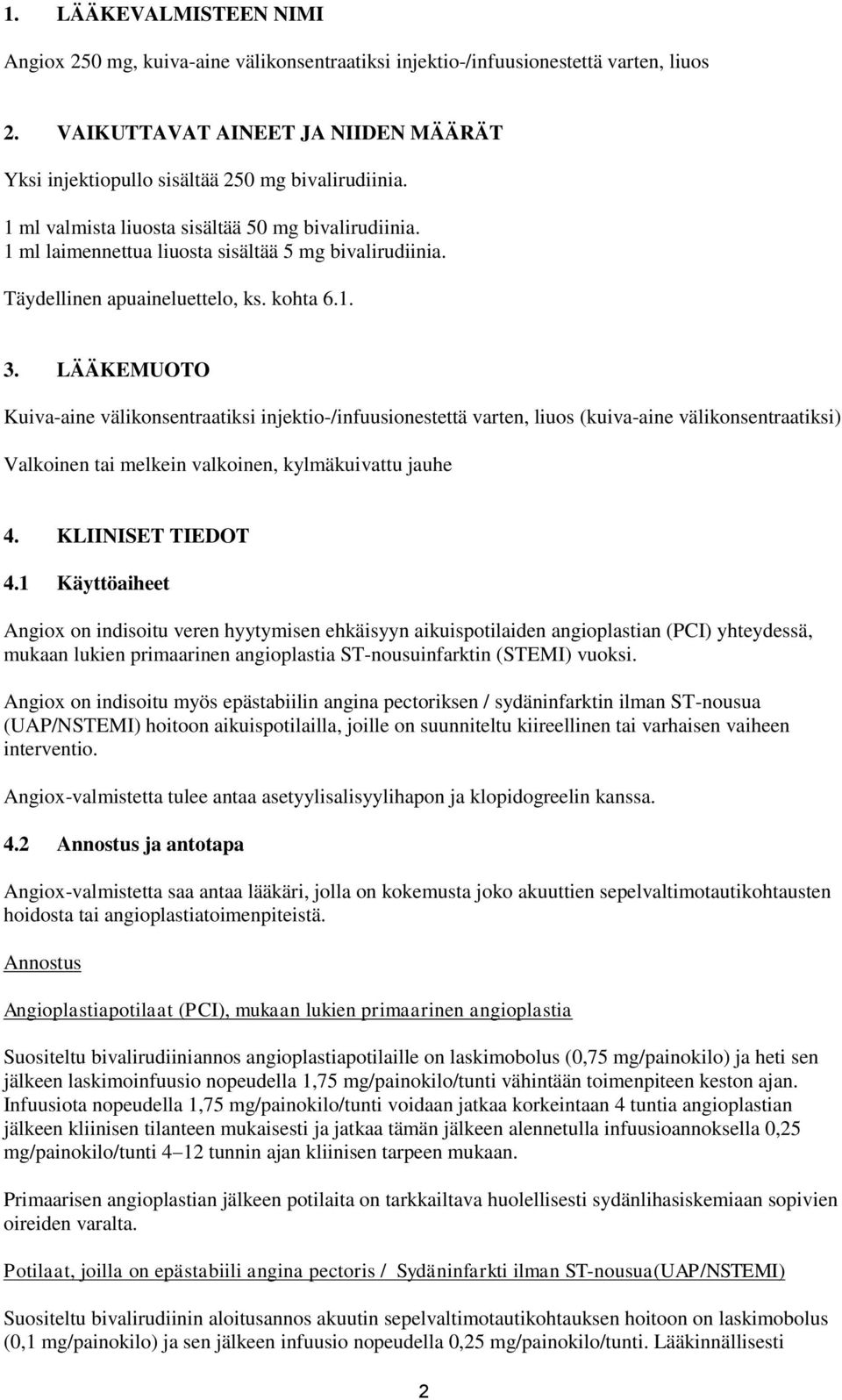 1. LÄÄKEVALMISTEEN NIMI

Angiox 250 mg, kuiva-aine välikonsentraatiksi injektio-/infuusionestettä varten, liuos

2. VAIKUTTAVAT AINEET JA NIIDEN MÄÄRÄT

Yksi injektiopullo sisältää 250 mg bivalirudiinia.

1 ml valmista liuosta sisältää 50 mg bivalirudiinia.
1 ml laimennettua liuosta sisältää 5 mg bivalirudiinia.

Täydellinen apuaineluettelo, ks. kohta 6.1.

3. LÄÄKEMUOTO

Kuiva-aine välikonsentraatiksi injektio-/infuusionestettä varten, liuos (kuiva-aine välikonsentraatiksi)

Valkoinen tai melkein valkoinen, kylmäkuivattu jauhe

4. KLIINISET TIEDOT

4.1 Käyttöaiheet

Angiox on indisoitu veren hyytymisen ehkäisyyn aikuispotilaiden angioplastian (PCI) yhteydessä, mukaan lukien primaarinen angioplastia ST-nousuinfarktin (STEMI) vuoksi.

Angiox on indisoitu myös epästabiilin angina pectoriksen / sydäninfarktin ilman ST-nousua (UAP/NSTEMI) hoitoon aikuispotilailla, joille on suunniteltu kiireellinen tai varhaisen vaiheen interventio.

Angiox-valmistetta tulee antaa asetyylisalisyylihapon ja klopidogreelin kanssa.

4.2 Annostus ja antotapa

Angiox-valmistetta saa antaa lääkäri, jolla on kokemusta joko akuuttien sepelvaltimotautikohtausten hoidosta tai angioplastiatoimenpiteistä.

Annostus

Angioplastiapotilaat (PCI), mukaan lukien primaarinen angioplastia

Suositeltu bivalirudiiniannos angioplastiapotilaille on laskimobolus (0,75 mg/painokilo) ja heti sen jälkeen laskimoinfuusio nopeudella 1,75 mg/painokilo/tunti vähintään toimenpiteen keston ajan. Infuusiota nopeudella 1,75 mg/painokilo/tunti voidaan jatkaa korkeintaan 4 tuntia angioplastian jälkeen kliinisen tilanteen mukaisesti ja jatkaa tämän jälkeen alennetulla infuusioannoksella 0,25 mg/painokilo/tunti 4–12 tunnin ajan kliinisen tarpeen mukaan.

Primaarisen angioplastian jälkeen potilaita on tarkkailtava huolellisesti sydänlihasiskemiaan sopivien oireiden varalta.

Potilaat, joilla on epästabiili angina pectoris / Sydäninfarkti ilman ST-nousua(UAP/NSTEMI)

Suositeltu bivalirudiinin aloitusannos akuutin sepelvaltimotautikohtauksen hoitoon on laskimobolus (0,1 mg/painokilo) ja sen jälkeen infuusio nopeudella 0,25 mg/painokilo/tunti. Lääkinnällisesti

2